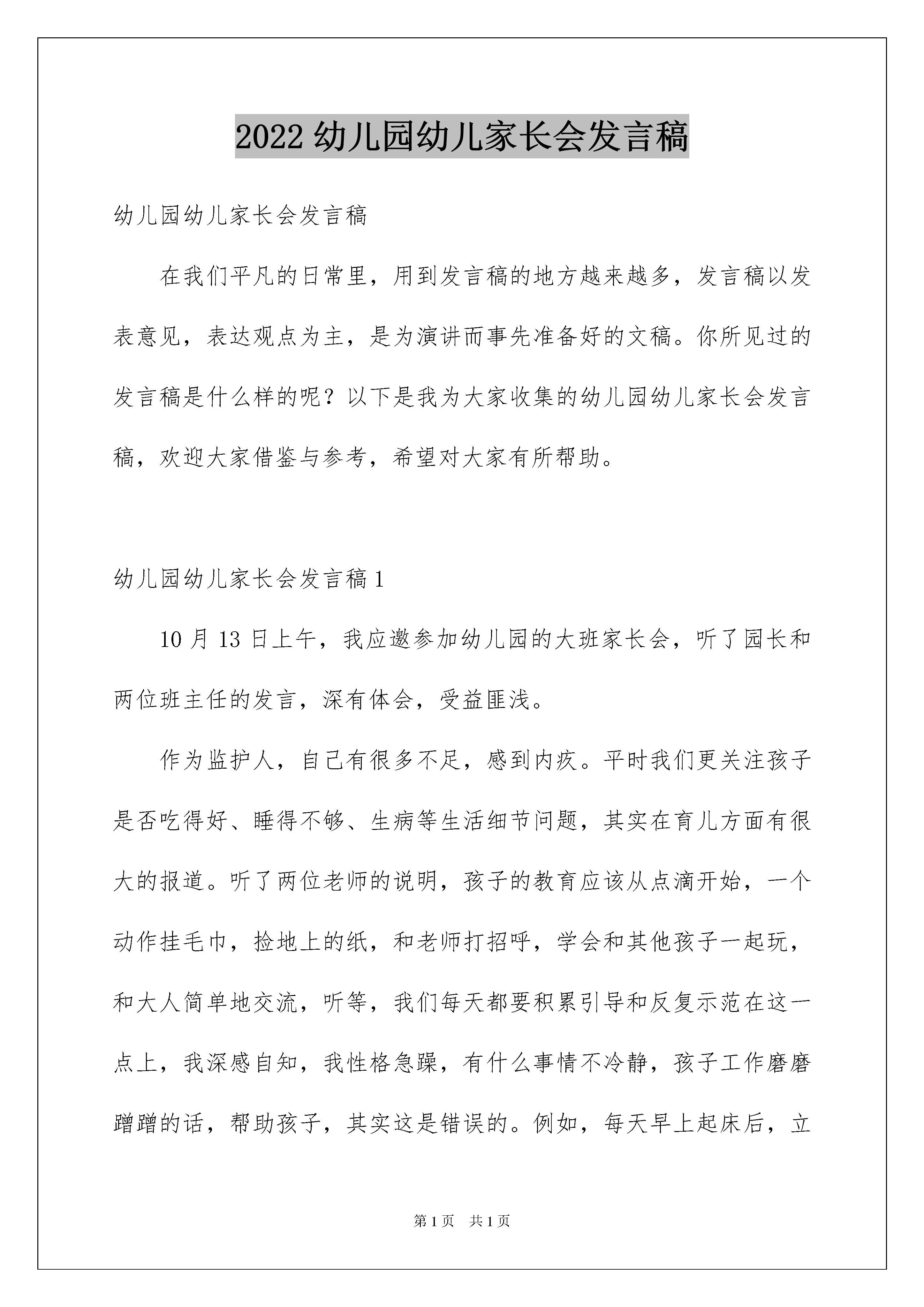 2022 幼儿园幼儿家长会发言稿

幼儿园幼儿家长会发言稿

在我们平凡的日常里，用到发言稿的地方越来越多，发言稿以发表意见，表达观点为主，是为演讲而事先准备好的文稿。你所见过的发言稿是什么样的呢？以下是我为大家收集的幼儿园幼儿家长会发言稿，欢迎大家借鉴与参考，希望对大家有所帮助。

幼儿园幼儿家长会发言稿 1

10 月 13 日上午，我应邀参加幼儿园的大班家长会，听了园长和两位班主任的发言，深有体会，受益匪浅。

作为监护人，自己有很多不足，感到内疚。平时我们更关注孩子是否吃得好、睡得不够、生病等生活细节问题，其实在育儿方面有很大的报道。听了两位老师的说明，孩子的教育应该从点滴开始，一个动作挂毛巾，捡地上的纸，和老师打招呼，学会和其他孩子一起玩，和大人简单地交流，听等，我们每天都要积累引导和反复示范在这一点上，我深感自知，我性格急躁，有什么事情不冷静，孩子工作磨磨蹭蹭的话，帮助孩子，其实这是错误的。例如，每天早上起床后，立

第 1 页　共 1 页